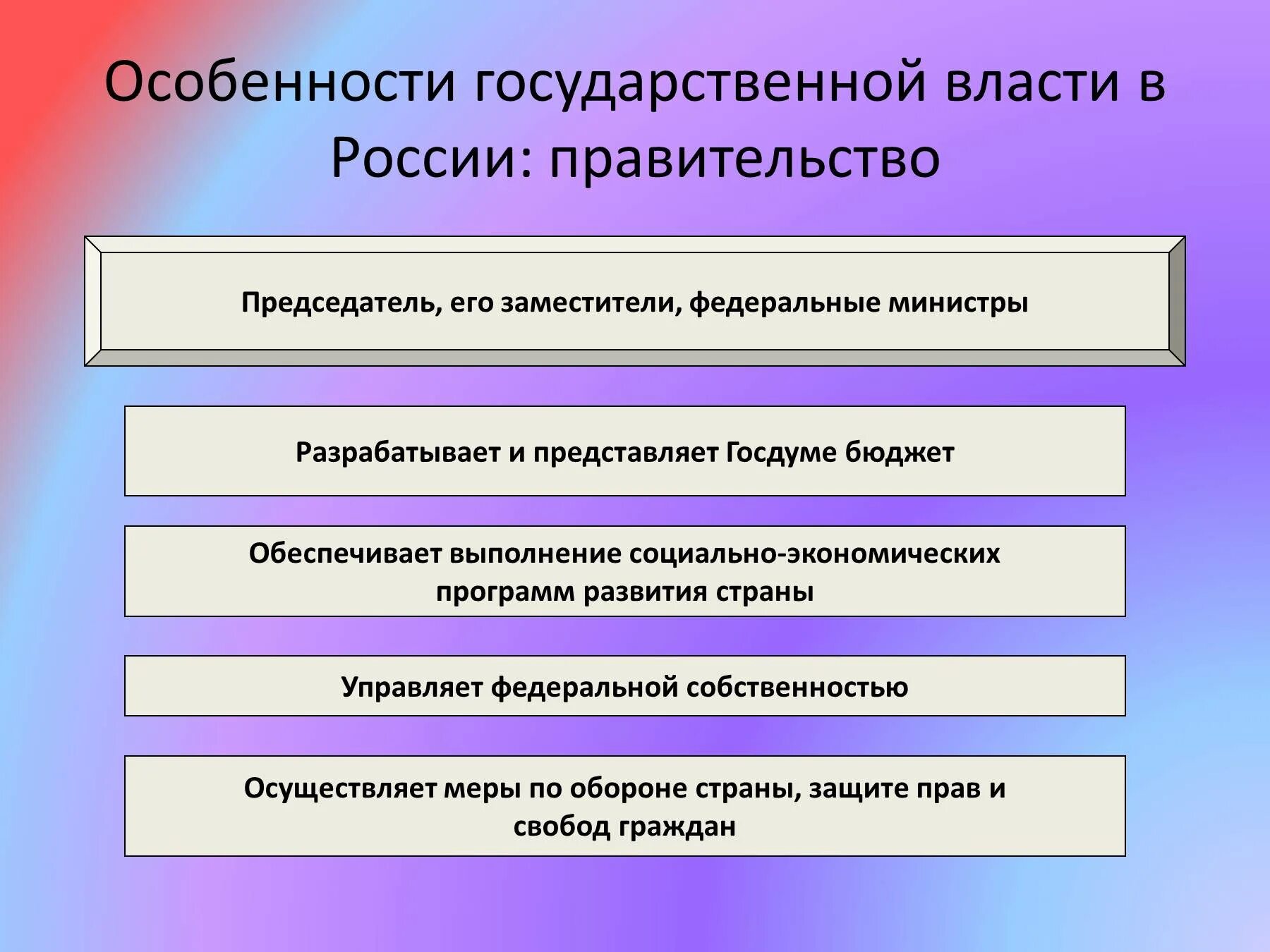 Особенности государственной власти в России: правительство

Председатель, его заместители, федеральные министры

Разрабатывает и представляет Госдуме бюджет

Обеспечивает выполнение социально-экономических программ развития страны

Управляет федеральной собственностью

Осуществляет меры по обороне страны, защите прав и свобод граждан